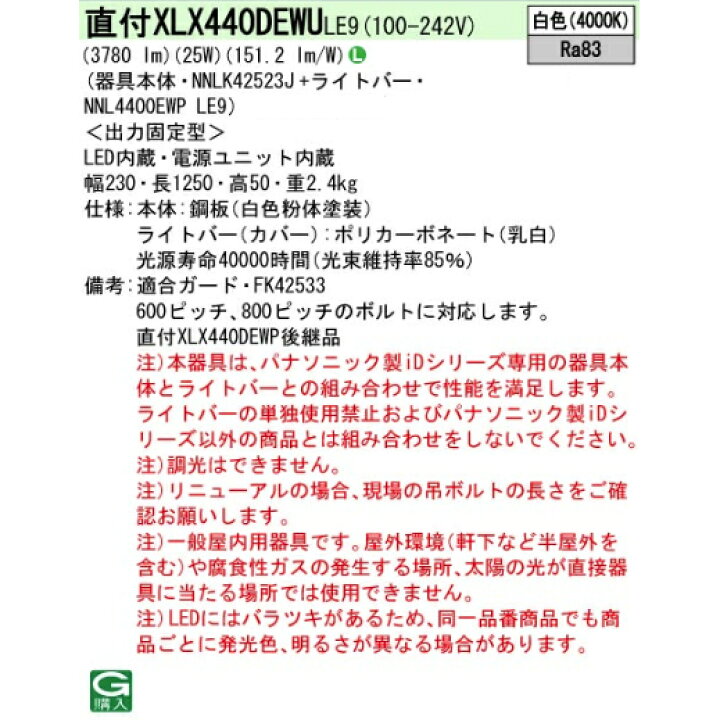 直付XLX440DEWU LE9 (100-242V)

白色(4000K)

Ra83

(3780 lm)(25W)(151.2 lm/W) L
(器具本体・NNLK42523J＋ライトバー・NNL4400EWP LE9)
＜出力固定型＞
LED内蔵・電源ユニット内蔵
幅230・長1250・高50・重2.4kg
仕様：本体：鋼板(白色粉体塗装)
ライトバー(カバー)：ポリカーボネート(乳白)
光源寿命40000時間(光束維持率85%)
備考：適合ガード・FK42533
600ピッチ、800ピッチのボルトに対応します。
直付XLX440DEWP後継品
注)本器具は、パナソニック製iDシリーズ専用の器具本体とライトバーとの組み合わせで性能を満足します。ライトバーの単独使用禁止およびパナソニック製iDシリーズ以外の商品とは組み合わせをしないでください。
注)調光はできません。
注)リニューアルの場合、現場の吊ボルトの長さをご確認お願いします。
注)一般屋内用器具です。屋外環境(軒下など半屋外を含む)や腐食性ガスの発生する場所、太陽の光が直接器具に当たる場所では使用できません。
注)LEDにはバラツキがあるため、同一品番商品でも商品ごとに発光色、明るさが異なる場合があります。

G
購入